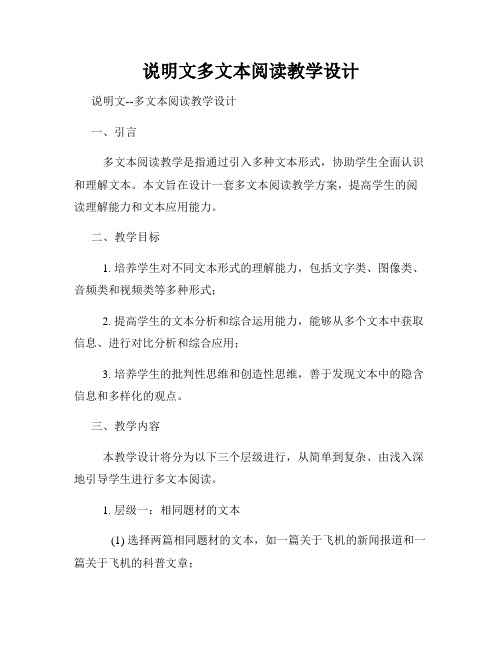 说明文多文本阅读教学设计

说明文--多文本阅读教学设计

一、引言

多文本阅读教学是指通过引入多种文本形式，协助学生全面认识和理解文本。本文旨在设计一套多文本阅读教学方案，提高学生的阅读理解能力和文本应用能力。

二、教学目标

1. 培养学生对不同文本形式的理解能力，包括文字类、图像类、音频类和视频类等多种形式；

2. 提高学生的文本分析和综合运用能力，能够从多个文本中获取信息、进行对比分析和综合应用；

3. 培养学生的批判性思维和创造性思维，善于发现文本中的隐含信息和多样化的观点。

三、教学内容

本教学设计将分为以下三个层级进行，从简单到复杂、由浅入深地引导学生进行多文本阅读。

1. 层级一：相同题材的文本

(1) 选择两篇相同题材的文本，如一篇关于飞机的新闻报道和一篇关于飞机的科普文章；